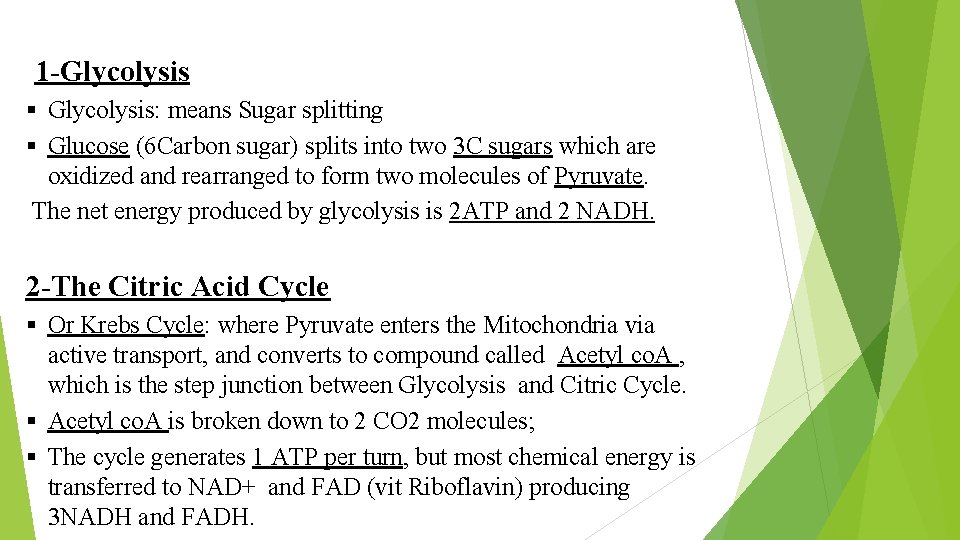 1-Glycolysis

▪ Glycolysis: means Sugar splitting

▪ Glucose (6Carbon sugar) splits into two 3C sugars which are oxidized and rearranged to form two molecules of Pyruvate.

The net energy produced by glycolysis is 2ATP and 2 NADH.

2-The Citric Acid Cycle

▪ Or Krebs Cycle: where Pyruvate enters the Mitochondria via active transport, and converts to compound called Acetyl coA , which is the step junction between Glycolysis and Citric Cycle.

▪ Acetyl coA is broken down to 2 CO2 molecules;

▪ The cycle generates 1 ATP per turn, but most chemical energy is transferred to NAD+ and FAD (vit Riboflavin) producing 3NADH and FADH.